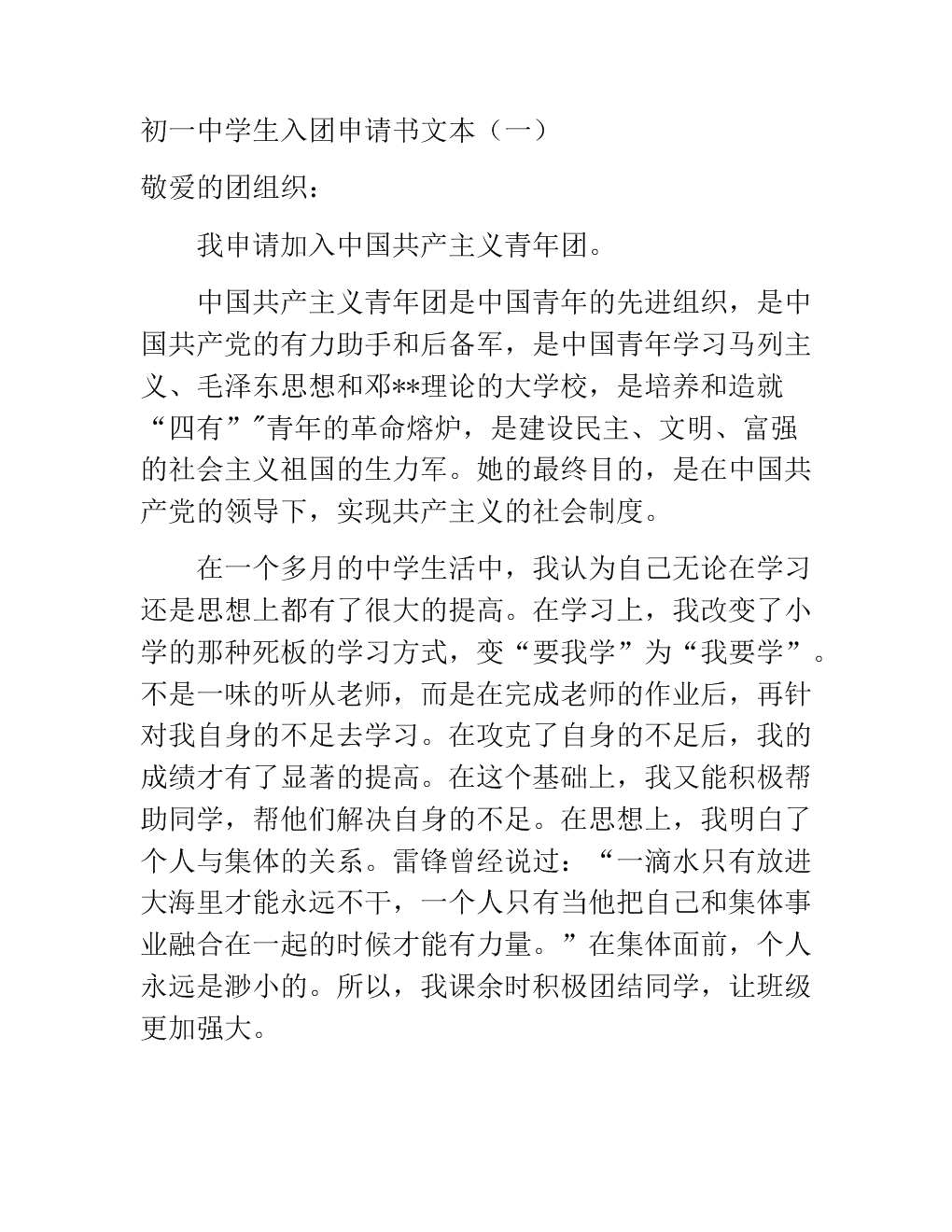 初一中学生入团申请书文本（一）

敬爱的团组织：

我申请加入中国共产主义青年团。

中国共产主义青年团是中国青年的先进组织，是中国共产党的有力助手和后备军，是中国青年学习马列主义、毛泽东思想和邓**理论的大学校，是培养和造就“四有”"青年的革命熔炉，是建设民主、文明、富强的社会主义祖国的生力军。她的最终目的，是在中国共产党的领导下，实现共产主义的社会制度。

在一个多月的中学生活中，我认为自己无论在学习还是思想上都有了很大的提高。在学习上，我改变了小学的那种死板的学习方式，变“要我学”为“我要学”。不是一味的听从老师，而是在完成老师的作业后，再针对我自身的不足去学习。在攻克了自身的不足后，我的成绩才有了显著的提高。在这个基础上，我又能积极帮助同学，帮他们解决自身的不足。在思想上，我明白了个人与集体的关系。雷锋曾经说过：“一滴水只有放进大海里才能永远不干，一个人只有当他把自己和集体事业融合在一起的时候才能有力量。”在集体面前，个人永远是渺小的。所以，我课余时积极团结同学，让班级更加强大。